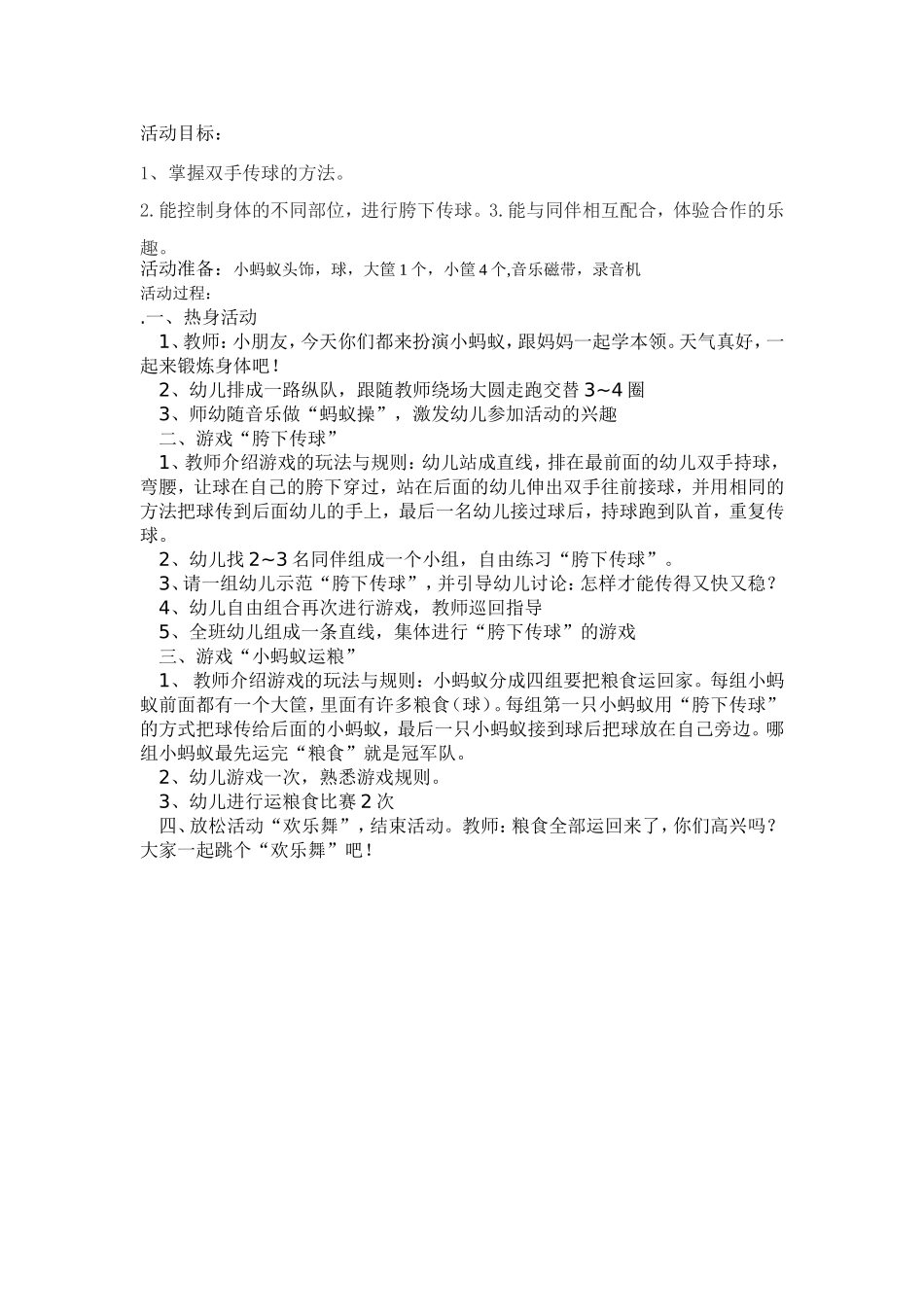 活动目标：

1、掌握双手传球的方法。

2.能控制身体的不同部位，进行胯下传球。3.能与同伴相互配合，体验合作的乐趣。

活动准备：小蚂蚁头饰，球，大筐1个，小筐4个,音乐磁带，录音机
活动过程：
.一、热身活动
1、教师：小朋友，今天你们都来扮演小蚂蚁，跟妈妈一起学本领。天气真好，一起来锻炼身体吧！
2、幼儿排成一路纵队，跟随教师绕场大圆走跑交替3~4圈
3、师幼随音乐做“蚂蚁操”，激发幼儿参加活动的兴趣
二、游戏“胯下传球”
1、教师介绍游戏的玩法与规则：幼儿站成直线，排在最前面的幼儿双手持球，弯腰，让球在自己的胯下穿过，站在后面的幼儿伸出双手往前接球，并用相同的方法把球传到后面幼儿的手上，最后一名幼儿接过球后，持球跑到队首，重复传球。
2、幼儿找2~3名同伴组成一个小组，自由练习“胯下传球”。
3、请一组幼儿示范“胯下传球”，并引导幼儿讨论：怎样才能传得又快又稳？
4、幼儿自由组合再次进行游戏，教师巡回指导
5、全班幼儿组成一条直线，集体进行“胯下传球”的游戏
三、游戏“小蚂蚁运粮”
1、 教师介绍游戏的玩法与规则：小蚂蚁分成四组要把粮食运回家。每组小蚂蚁前面都有一个大筐，里面有许多粮食（球）。每组第一只小蚂蚁用“胯下传球”的方式把球传给后面的小蚂蚁，最后一只小蚂蚁接到球后把球放在自己旁边。哪组小蚂蚁最先运完“粮食”就是冠军队。
2、幼儿游戏一次，熟悉游戏规则。
3、幼儿进行运粮食比赛2次
四、放松活动“欢乐舞”，结束活动。教师：粮食全部运回来了，你们高兴吗？大家一起跳个“欢乐舞”吧！